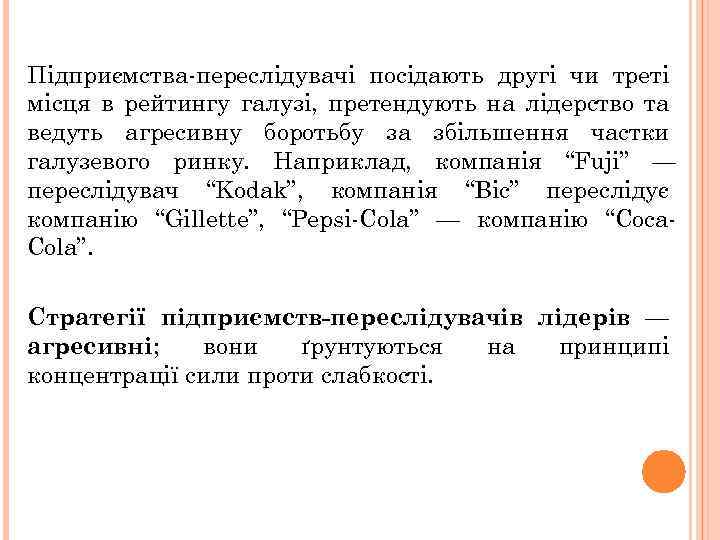 Підприємства-переслідувачі посідають другі чи треті місця в рейтингу галузі, претендують на лідерство та ведуть агресивну боротьбу за збільшення частки галузевого ринку. Наприклад, компанія “Fuji” — переслідувач “Kodak”, компанія “Bic” переслідує компанію “Gillette”, “Pepsi-Cola” — компанію “Coca-Cola”.

Стратегії підприємств-переслідувачів лідерів — агресивні; вони ґрунтуються на принципі концентрації сили проти слабкості.